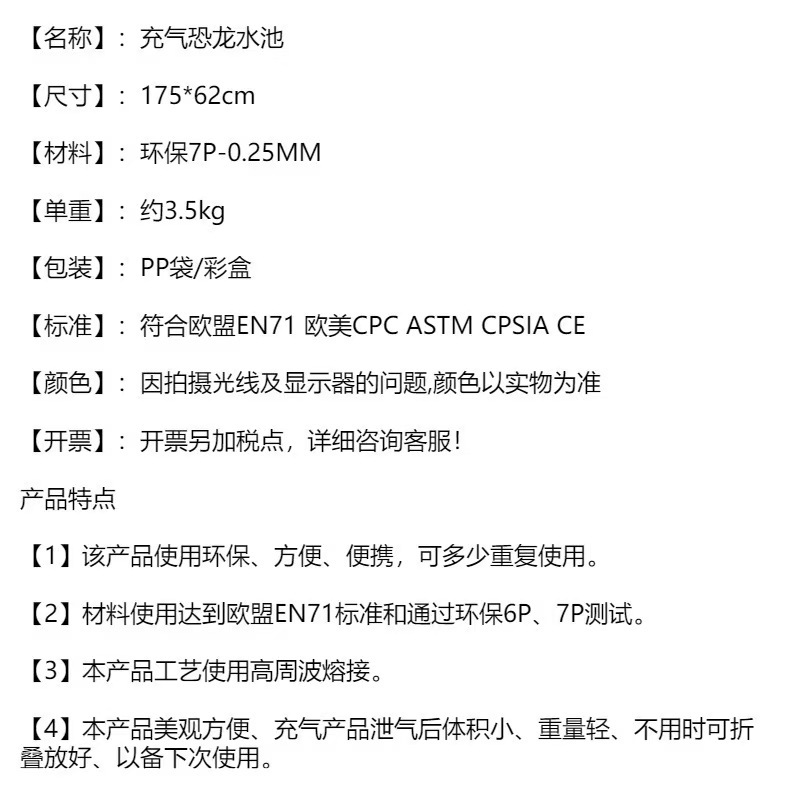 【名称】：充气恐龙水池

【尺寸】：175*62cm

【材料】：环保7P-0.25MM

【单重】：约3.5kg

【包装】：PP袋/彩盒

【标准】：符合欧盟EN71 欧美CPC ASTM CPSIA CE

【颜色】：因拍摄光线及显示器的问题,颜色以实物为准

【开票】：开票另加税点，详细咨询客服！

产品特点

【1】该产品使用环保、方便、便携，可多少重复使用。

【2】材料使用达到欧盟EN71标准和通过环保6P、7P测试。

【3】本产品工艺使用高周波熔接。

【4】本产品美观方便、充气产品泄气后体积小、重量轻、不用时可折叠放好、以备下次使用。